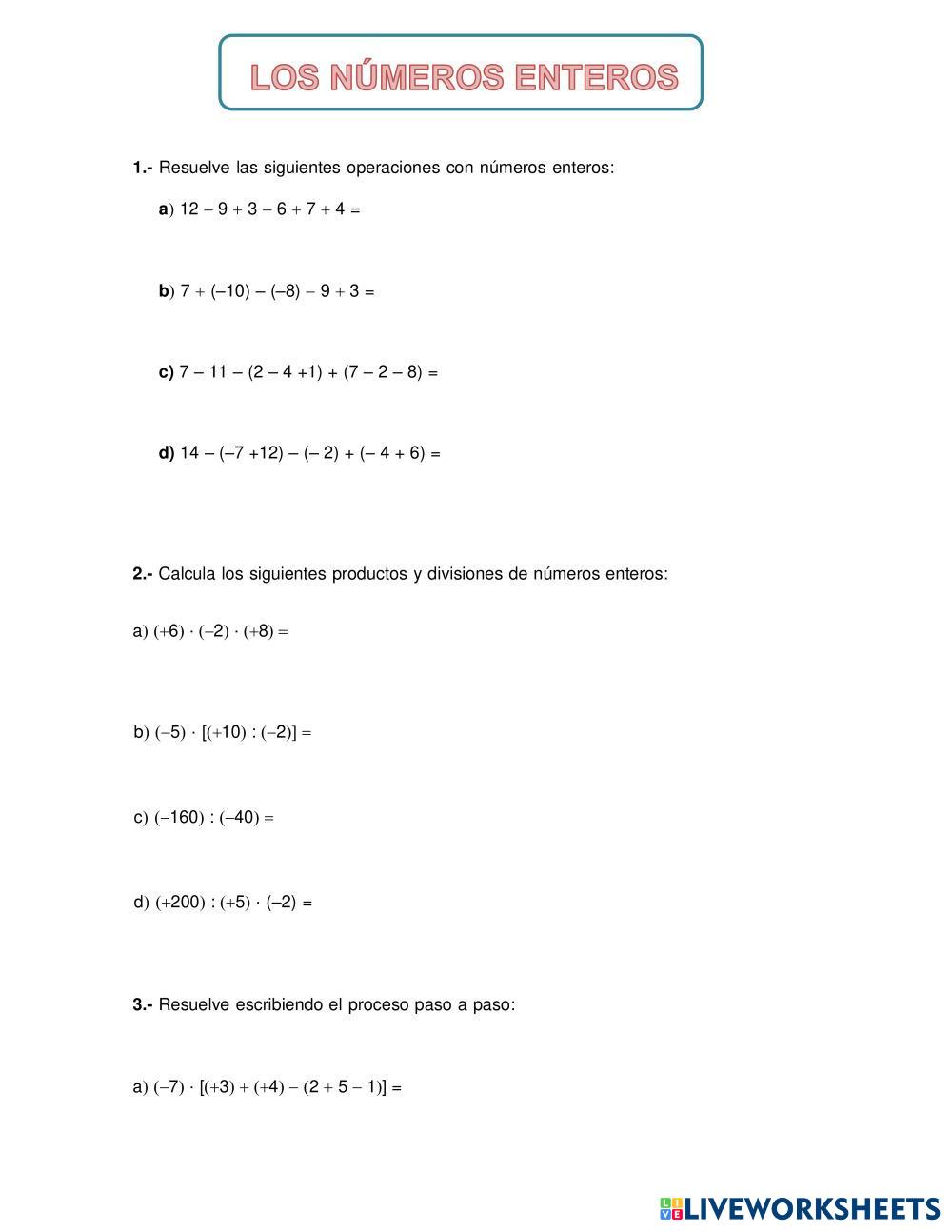 LOS NÚMEROS ENTEROS

1.- Resuelve las siguientes operaciones con números enteros:

a) $12 - 9 + 3 - 6 + 7 + 4 =$

b) $7 + (-10) - (-8) - 9 + 3 =$

c) $7 - 11 - (2 - 4 + 1) + (7 - 2 - 8) =$

d) $14 - (-7 + 12) - (-2) + (-4 + 6) =$

2.- Calcula los siguientes productos y divisiones de números enteros:

a) $(+6) \cdot (-2) \cdot (+8) =$

b) $(-5) \cdot [(+10) : (-2)] =$

c) $(-160) : (-40) =$

d) $(+200) : (+5) \cdot (-2) =$

3.- Resuelve escribiendo el proceso paso a paso:

a) $(-7) \cdot [(+3) + (+4) - (2 + 5 - 1)] =$

LIVEWORKSHEETS